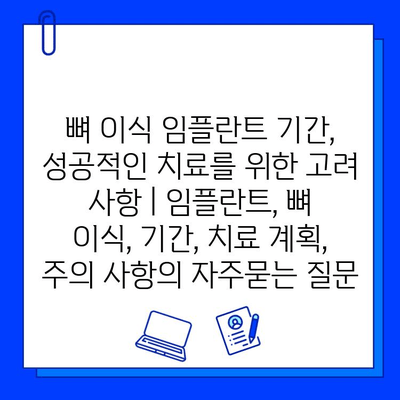 뼈 이식 임플란트 기간, 성공적인 치료를 위한 고려 사항 | 임플란트, 뼈 이식, 기간, 치료 계획, 주의 사항의 자주묻는 질문